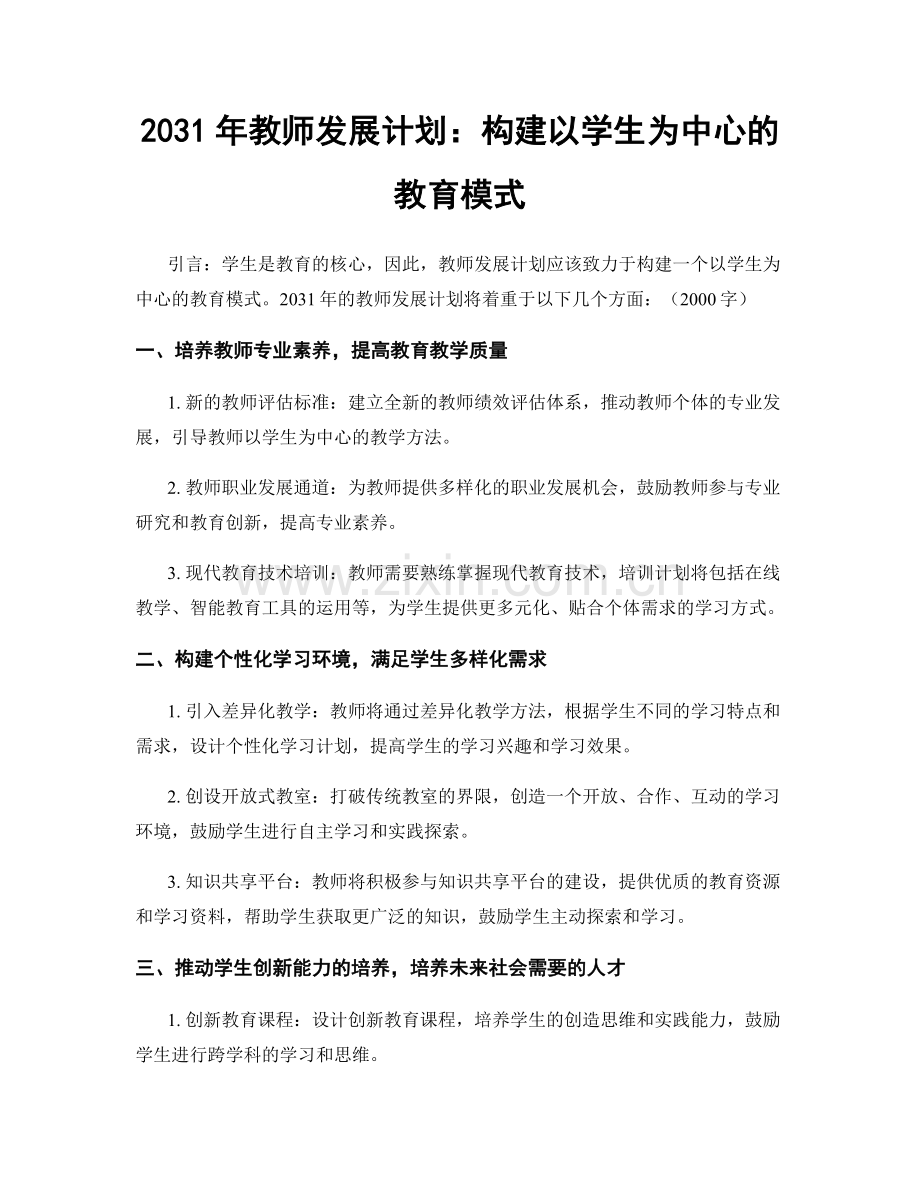 2031年教师发展计划：构建以学生为中心的教育模式

引言：学生是教育的核心，因此，教师发展计划应该致力于构建一个以学生为中心的教育模式。2031年的教师发展计划将着重于以下几个方面：（2000字）

一、培养教师专业素养，提高教育教学质量

1.新的教师评估标准：建立全新的教师绩效评估体系，推动教师个体的专业发展，引导教师以学生为中心的教学方法。

2.教师职业发展通道：为教师提供多样化的职业发展机会，鼓励教师参与专业研究和教育创新，提高专业素养。

3.现代教育技术培训：教师需要熟练掌握现代教育技术，培训计划将包括在线教学、智能教育工具的运用等，为学生提供更多元化、贴合个体需求的学习方式。

二、构建个性化学习环境，满足学生多样化需求

1.引入差异化教学：教师将通过差异化教学方法，根据学生不同的学习特点和需求，设计个性化学习计划，提高学生的学习兴趣和学习效果。

2.创设开放式教室：打破传统教室的界限，创造一个开放、合作、互动的学习环境，鼓励学生进行自主学习和实践探索。

3.知识共享平台：教师将积极参与知识共享平台的建设，提供优质的教育资源和学习资料，帮助学生获取更广泛的知识，鼓励学生主动探索和学习。

三、推动学生创新能力的培养，培养未来社会需要的人才

1.创新教育课程：设计创新教育课程，培养学生的创造思维和实践能力，鼓励学生进行跨学科的学习和思维。

www.zixin.com.cn